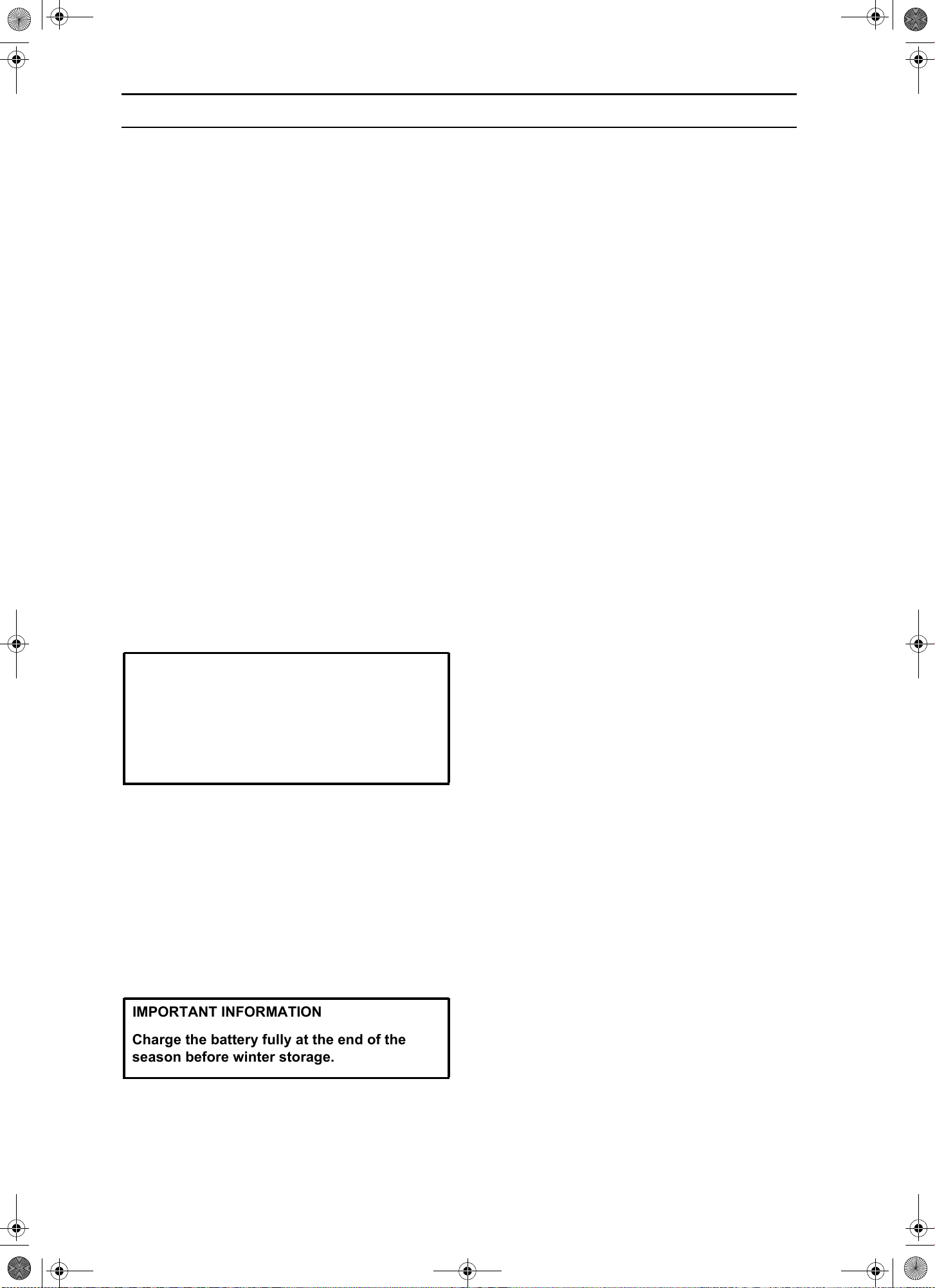 IMPORTANT INFORMATION

Charge the battery fully at the end of the season before winter storage.